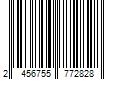 2 456755 772828